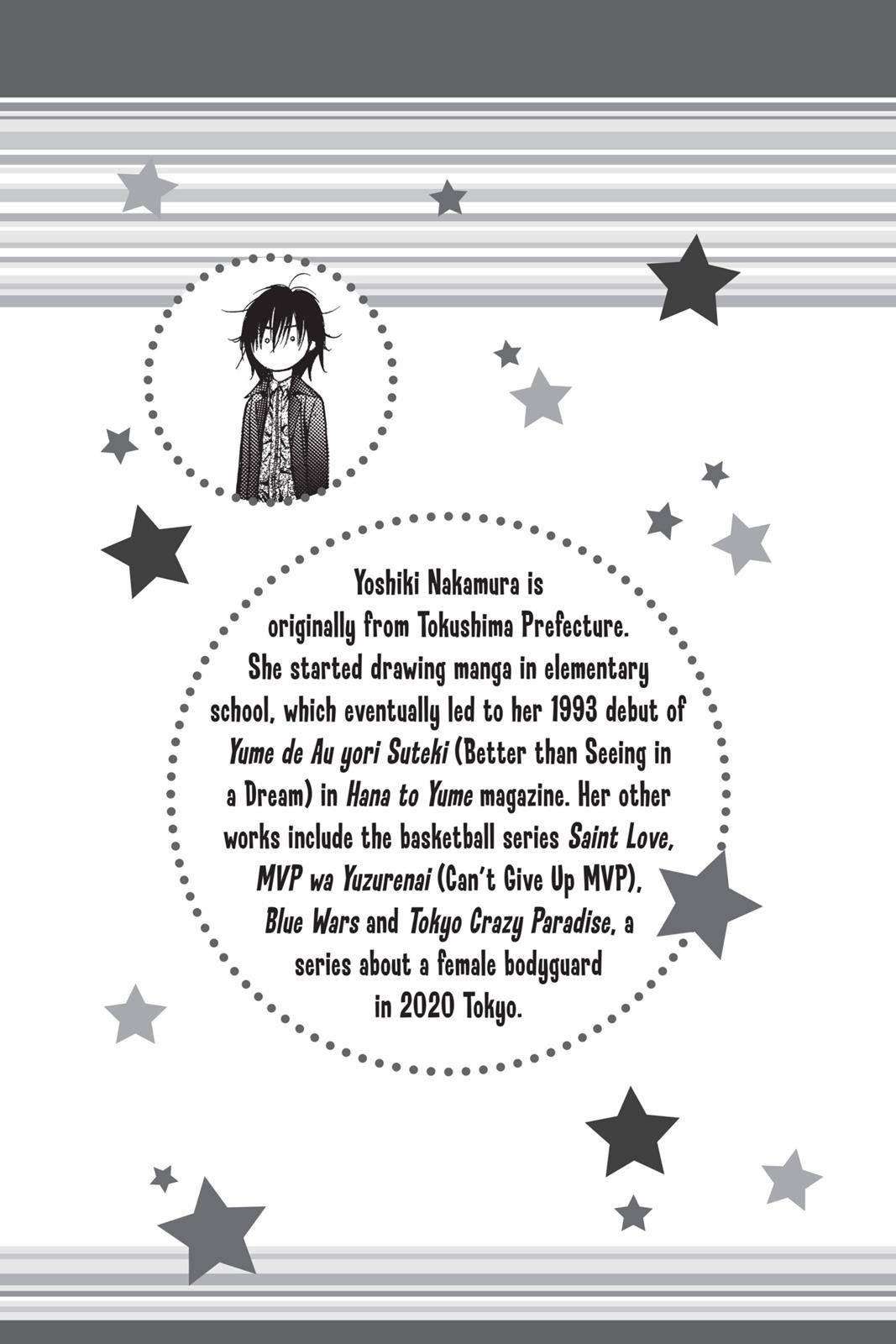 Yoshiki Nakamura is originally from Tokushima Prefecture. She started drawing manga in elementary school, which eventually led to her 1993 debut of Yume de Au yori Suteki (Better than Seeing in a Dream) in Hana to Yume magazine. Her other works include the basketball series Saint Love, MVP wa Yuzurenai (Can't Give Up MVP), Blue Wars and Tokyo Crazy Paradise, a series about a female bodyguard in 2020 Tokyo.